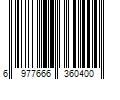 6 977666 360400